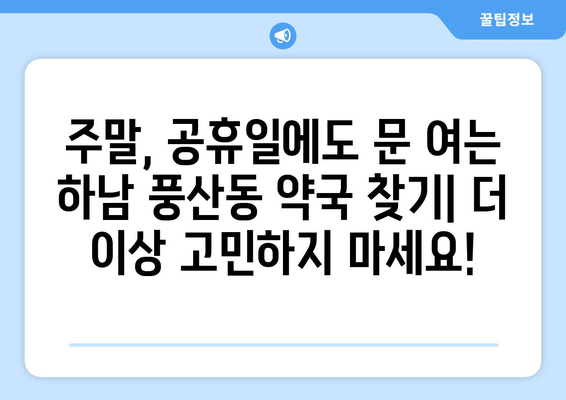 꿀팁정보

주말, 공휴일에도 문 여는 하남 풍산동 약국 찾기| 더 이상 고민하지 마세요!